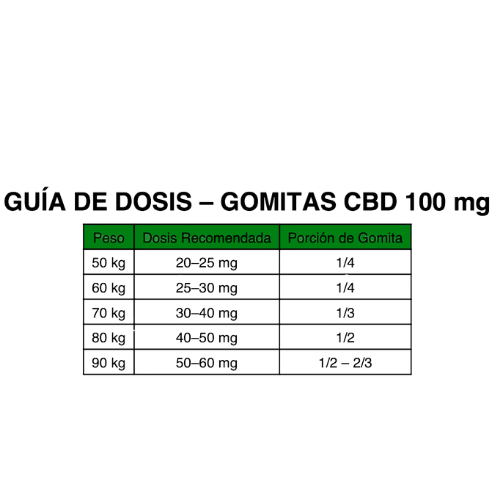 GUÍA DE DOSIS – GOMITAS CBD 100 mg

| Peso | Dosis Recomendada | Porción de Gomita |
|---|---|---|
| 50 kg | 20–25 mg | 1/4 |
| 60 kg | 25–30 mg | 1/4 |
| 70 kg | 30–40 mg | 1/3 |
| 80 kg | 40–50 mg | 1/2 |
| 90 kg | 50–60 mg | 1/2 – 2/3 |